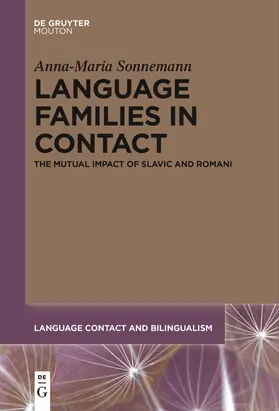 DE GRUYTER
MOUTON

Anna-Maria Sonnemann

LANGUAGE FAMILIES IN CONTACT

THE MUTUAL IMPACT OF SLAVIC AND ROMANI

LANGUAGE CONTACT AND BILINGUALISM

DE
G